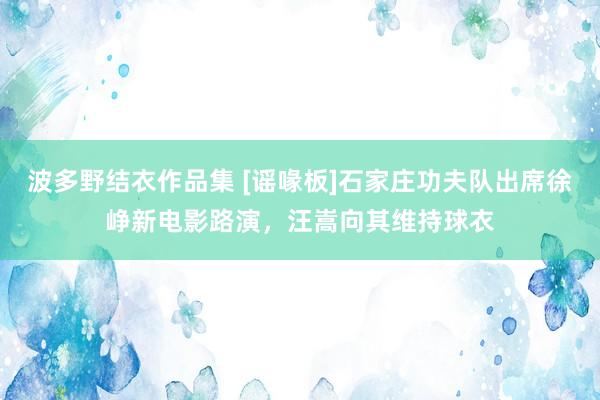 波多野结衣作品集 [谣喙板]石家庄功夫队出席徐峥新电影路演，汪嵩向其维持球衣